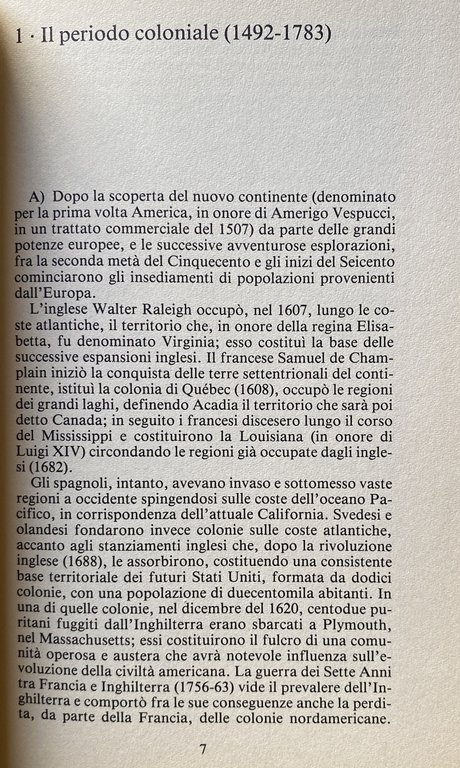 1 · Il periodo coloniale (1492-1783)

A) Dopo la scoperta del nuovo continente (denominato per la prima volta America, in onore di Amerigo Vespucci, in un trattato commerciale del 1507) da parte delle grandi potenze europee, e le successive avventurose esplorazioni, fra la seconda metà del Cinquecento e gli inizi del Seicento cominciarono gli insediamenti di popolazioni provenienti dall'Europa.

L'inglese Walter Raleigh occupò, nel 1607, lungo le coste atlantiche, il territorio che, in onore della regina Elisabetta, fu denominato Virginia; esso costituì la base delle successive espansioni inglesi. Il francese Samuel de Champlain iniziò la conquista delle terre settentrionali del continente, istituì la colonia di Québec (1608), occupò le regioni dei grandi laghi, definendo Acadia il territorio che sarà poi detto Canada; in seguito i francesi discesero lungo il corso del Mississippi e costituirono la Louisiana (in onore di Luigi XIV) circondando le regioni già occupate dagli inglesi (1682).

Gli spagnoli, intanto, avevano invaso e sottomesso vaste regioni a occidente spingendosi sulle coste dell'oceano Pacifico, in corrispondenza dell'attuale California. Svedesi e olandesi fondarono invece colonie sulle coste atlantiche, accanto agli stanziamenti inglesi che, dopo la rivoluzione inglese (1688), le assorbirono, costituendo una consistente base territoriale dei futuri Stati Uniti, formata da dodici colonie, con una popolazione di duecentomila abitanti. In una di quelle colonie, nel dicembre del 1620, centodue puritani fuggiti dall'Inghilterra erano sbarcati a Plymouth, nel Massachusetts; essi costituirono il fulcro di una comunità operosa e austera che avrà notevole influenza sull'evoluzione della civiltà americana. La guerra dei Sette Anni tra Francia e Inghilterra (1756-63) vide il prevalere dell'Inghilterra e comportò fra le sue conseguenze anche la perdita, da parte della Francia, delle colonie nordamericane.

7